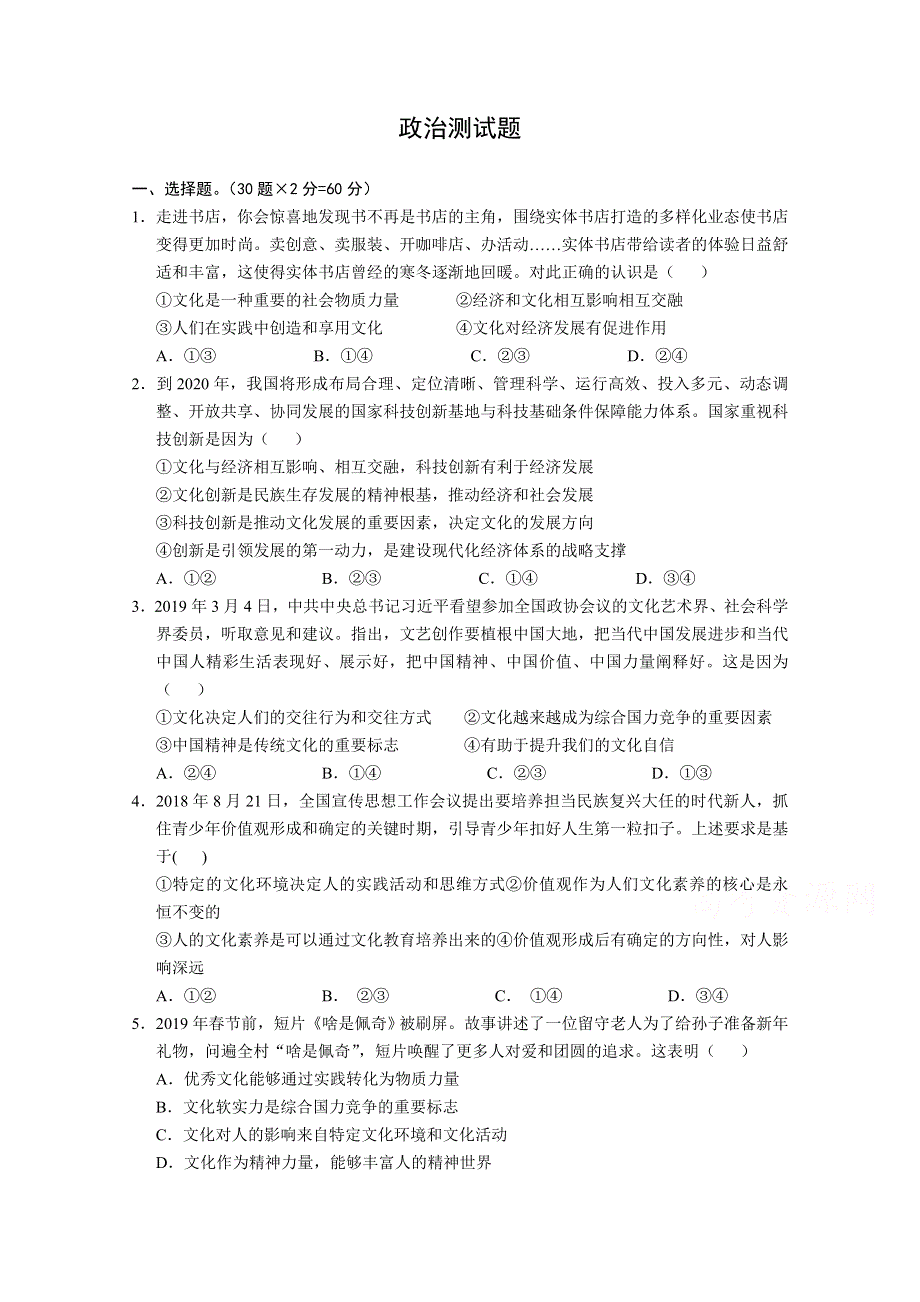 政治测试题

一、选择题。（30 题×2 分=60 分）

1．走进书店，你会惊喜地发现书不再是书店的主角，围绕实体书店打造的多样化业态使书店变得更加时尚。卖创意、卖服装、开咖啡店、办活动……实体书店带给读者的体验日益舒适和丰富，这使得实体书店曾经的寒冬逐渐地回暖。对此正确的认识是（　　）

①文化是一种重要的社会物质力量　　②经济和文化相互影响相互交融

③人们在实践中创造和享用文化　　④文化对经济发展有促进作用

A．①③　　B．①④　　C．②③　　D．②④

2．到 2020 年，我国将形成布局合理、定位清晰、管理科学、运行高效、投入多元、动态调整、开放共享、协同发展的国家科技创新基地与科技基础条件保障能力体系。国家重视科技创新是因为（　　）

①文化与经济相互影响、相互交融，科技创新有利于经济发展

②文化创新是民族生存发展的精神根基，推动经济和社会发展

③科技创新是推动文化发展的重要因素，决定文化的发展方向

④创新是引领发展的第一动力，是建设现代化经济体系的战略支撑

A．①②　　B．②③　　C．①④　　D．③④

3．2019 年 3 月 4 日，中共中央总书记习近平看望参加全国政协会议的文化艺术界、社会科学界委员，听取意见和建议。指出，文艺创作要植根中国大地，把当代中国发展进步和当代中国人精彩生活表现好、展示好，把中国精神、中国价值、中国力量阐释好。这是因为（　　）

①文化决定人们的交往行为和交往方式　　②文化越来越成为综合国力竞争的重要因素

③中国精神是传统文化的重要标志　　④有助于提升我们的文化自信

A．②④　　B．①④　　C．②③　　D．①③

4．2018 年 8 月 21 日，全国宣传思想工作会议提出要培养担当民族复兴大任的时代新人，抓住青少年价值观形成和确定的关键时期，引导青少年扣好人生第一粒扣子。上述要求是基于(　　)

①特定的文化环境决定人的实践活动和思维方式②价值观作为人们文化素养的核心是永恒不变的

③人的文化素养是可以通过文化教育培养出来的④价值观形成后有确定的方向性，对人影响深远

A．①②　　B．②③　　C．①④　　D．③④

5．2019 年春节前，短片《啥是佩奇》被刷屏。故事讲述了一位留守老人为了给孙子准备新年礼物，问遍全村“啥是佩奇”，短片唤醒了更多人对爱和团圆的追求。这表明（　　）

A．优秀文化能够通过实践转化为物质力量

B．文化软实力是综合国力竞争的重要标志

C．文化对人的影响来自特定文化环境和文化活动

D．文化作为精神力量，能够丰富人的精神世界